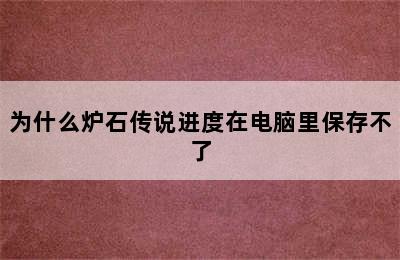 为什么炉石传说进度在电脑里保存不了